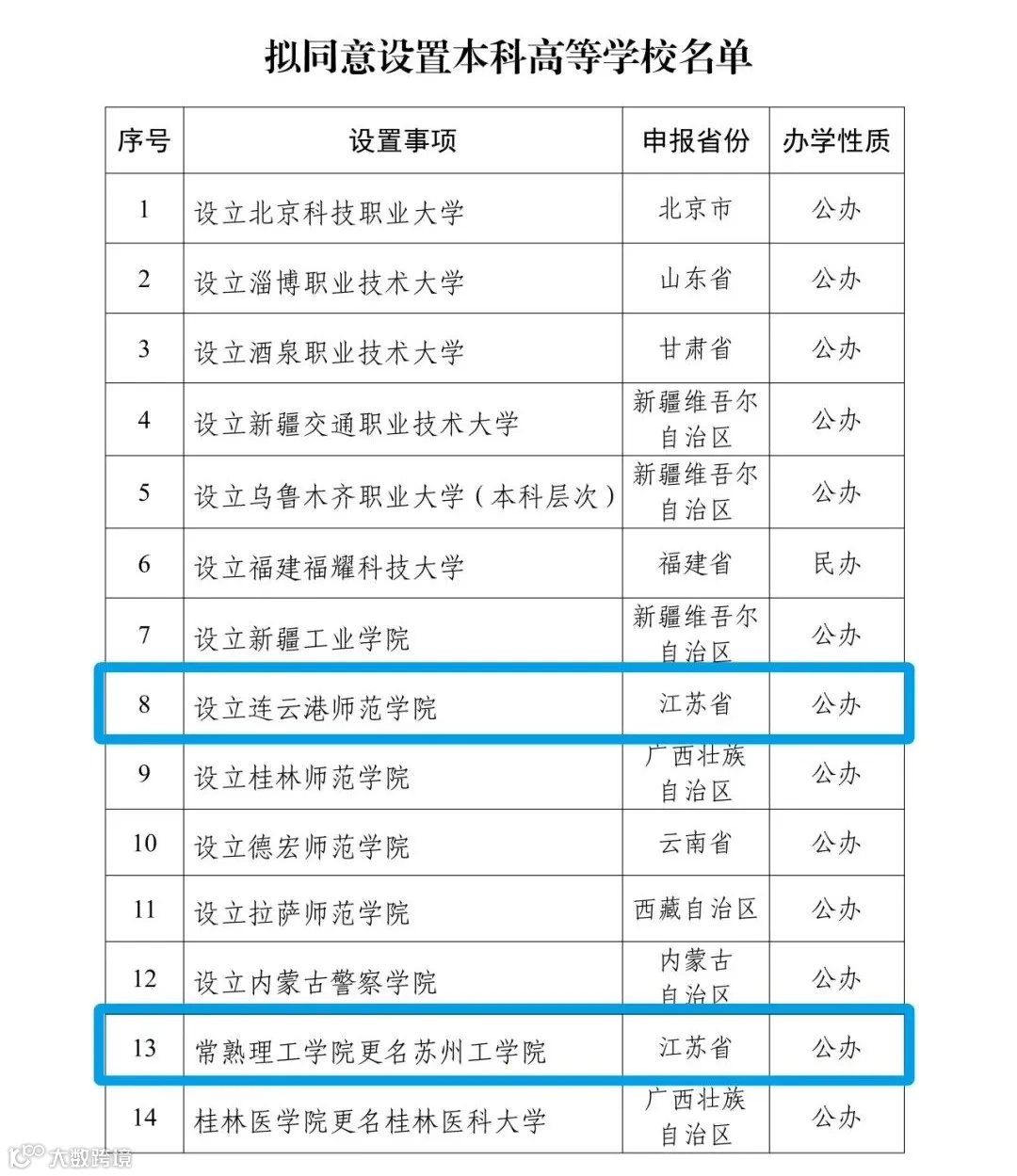 拟同意设置本科高等学校名单

| 序号 | 设置事项 | 申报省份 | 办学性质 |
|---|---|---|---|
| 1 | 设立北京科技职业大学 | 北京市 | 公办 |
| 2 | 设立淄博职业技术大学 | 山东省 | 公办 |
| 3 | 设立酒泉职业技术大学 | 甘肃省 | 公办 |
| 4 | 设立新疆交通职业技术大学 | 新疆维吾尔自治区 | 公办 |
| 5 | 设立乌鲁木齐职业大学（本科层次） | 新疆维吾尔自治区 | 公办 |
| 6 | 设立福建福耀科技大学 | 福建省 | 民办 |
| 7 | 设立新疆工业学院 | 新疆维吾尔自治区 | 公办 |
| 8 | 设立连云港师范学院 | 江苏省 | 公办 |
| 9 | 设立桂林师范学院 | 广西壮族自治区 | 公办 |
| 10 | 设立德宏师范学院 | 云南省 | 公办 |
| 11 | 设立拉萨师范学院 | 西藏自治区 | 公办 |
| 12 | 设立内蒙古警察学院 | 内蒙古自治区 | 公办 |
| 13 | 常熟理工学院更名苏州工学院 | 江苏省 | 公办 |
| 14 | 桂林医学院更名桂林医科大学 | 广西壮族自治区 | 公办 |

大数跨境